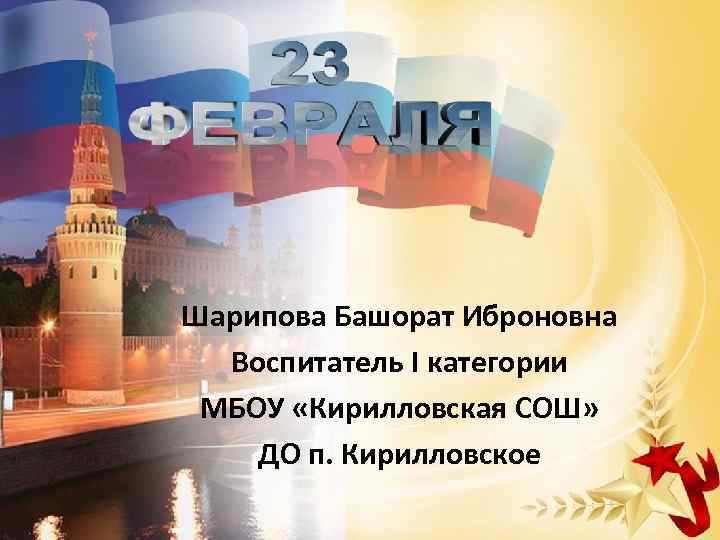 23 ФЕВРАЛЯ

Шарипова Башорат Иброновна
Воспитатель I категории
МБОУ «Кирилловская СОШ»
ДО п. Кирилловское